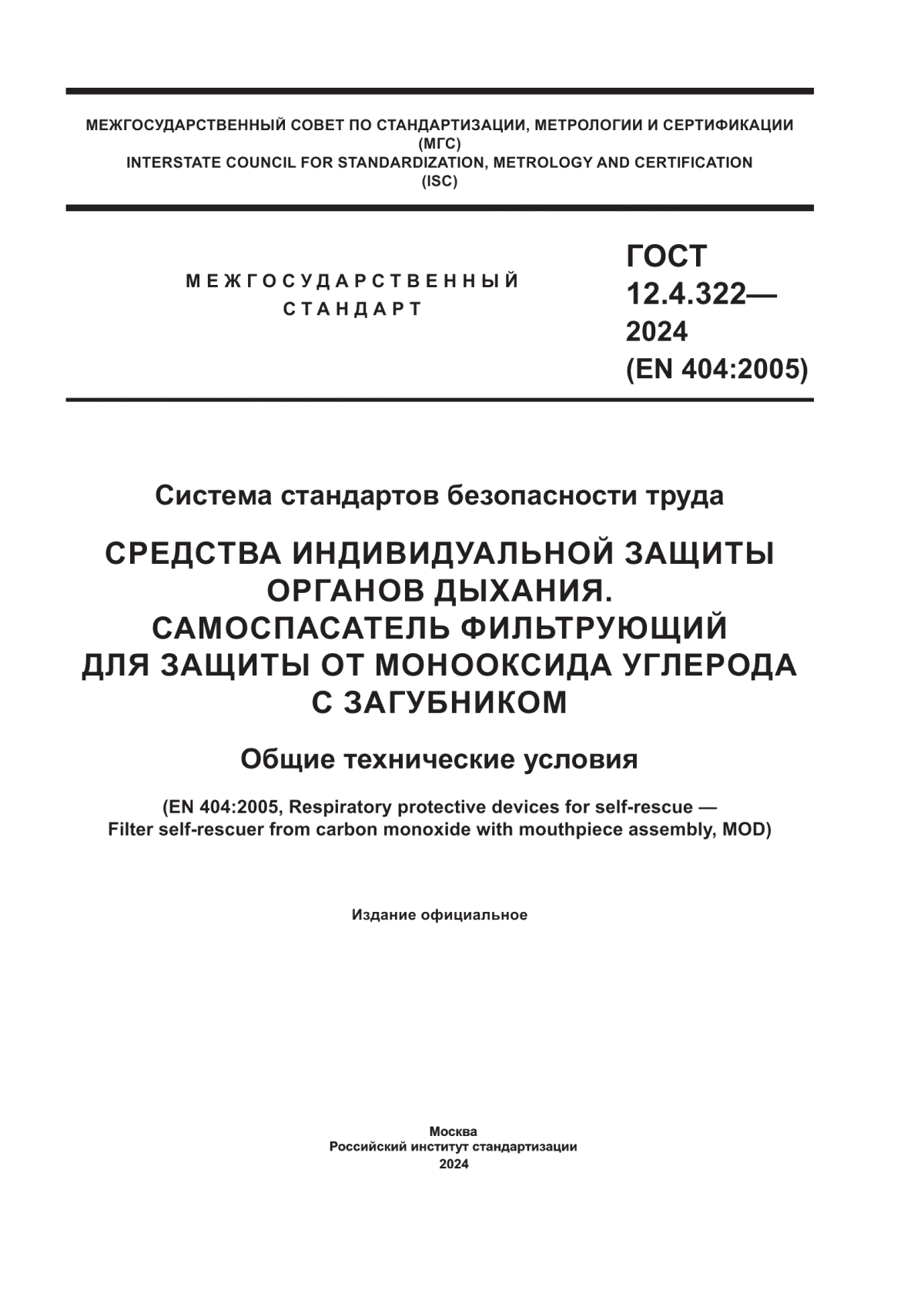 МЕЖГОСУДАРСТВЕННЫЙ СОВЕТ ПО СТАНДАРТИЗАЦИИ, МЕТРОЛОГИИ И СЕРТИФИКАЦИИ
(МГС)
INTERSTATE COUNCIL FOR STANDARDIZATION, METROLOGY AND CERTIFICATION
(ISC)

МЕЖГОСУДАРСТВЕННЫЙ
СТАНДАРТ

ГОСТ
12.4.322—
2024
(EN 404:2005)

Система стандартов безопасности труда

СРЕДСТВА ИНДИВИДУАЛЬНОЙ ЗАЩИТЫ ОРГАНОВ ДЫХАНИЯ. САМОСПАСАТЕЛЬ ФИЛЬТРУЮЩИЙ ДЛЯ ЗАЩИТЫ ОТ МОНООКСИДА УГЛЕРОДА С ЗАГУБНИКОМ

Общие технические условия

(EN 404:2005, Respiratory protective devices for self-rescue — Filter self-rescuer from carbon monoxide with mouthpiece assembly, MOD)

Издание официальное

Москва
Российский институт стандартизации
2024